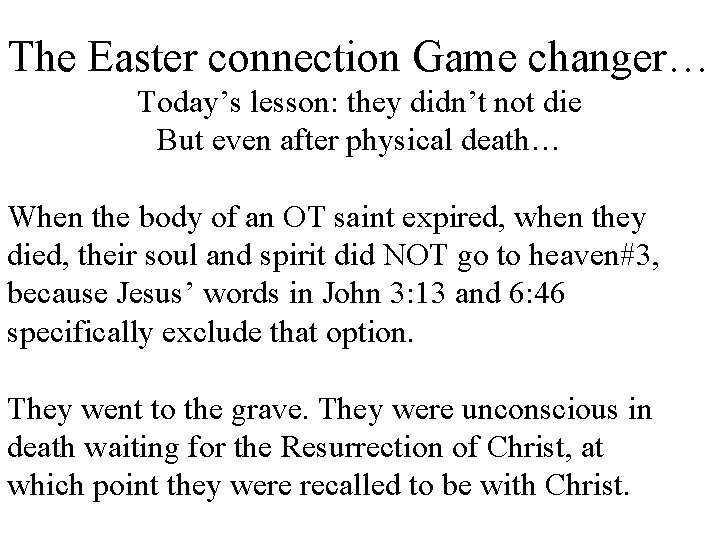 The Easter connection Game changer…
Today’s lesson: they didn’t not die
But even after physical death…

When the body of an OT saint expired, when they died, their soul and spirit did NOT go to heaven#3, because Jesus’ words in John 3:13 and 6:46 specifically exclude that option.

They went to the grave. They were unconscious in death waiting for the Resurrection of Christ, at which point they were recalled to be with Christ.